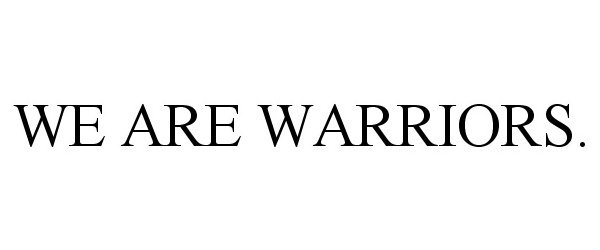 WE ARE WARRIORS.